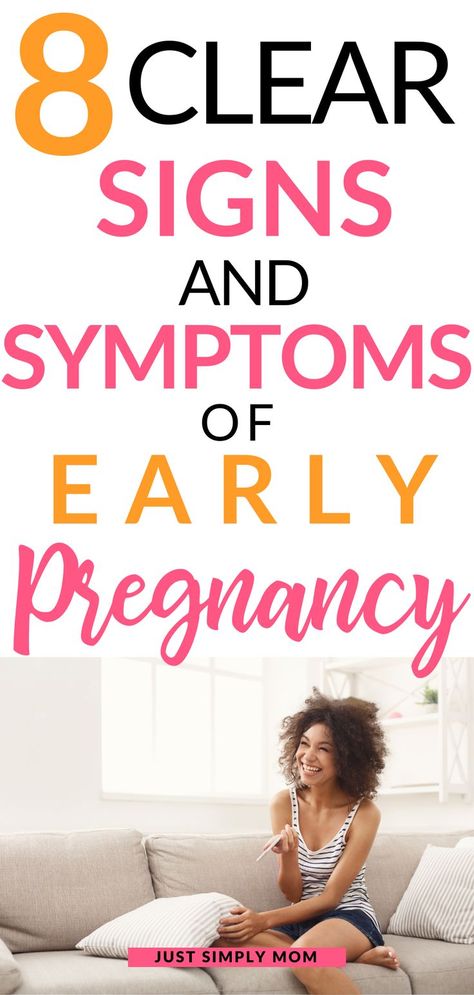 8 CLEAR SIGNS AND SYMPTOMS OF EARLY Pregnancy

JUST SIMPLY MOM